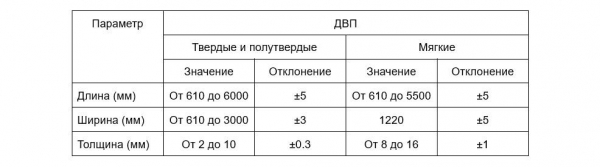 | Параметр | ДВП | | | |
|---|---|---|---|---|
| | Твердые и полутвердые | | Мягкие | |
| | Значение | Отклонение | Значение | Отклонение |
| Длина (мм) | От 610 до 6000 | ±5 | От 610 до 5500 | ±5 |
| Ширина (мм) | От 610 до 3000 | ±3 | 1220 | ±5 |
| Толщина (мм) | От 2 до 10 | ±0.3 | От 8 до 16 | ±1 |